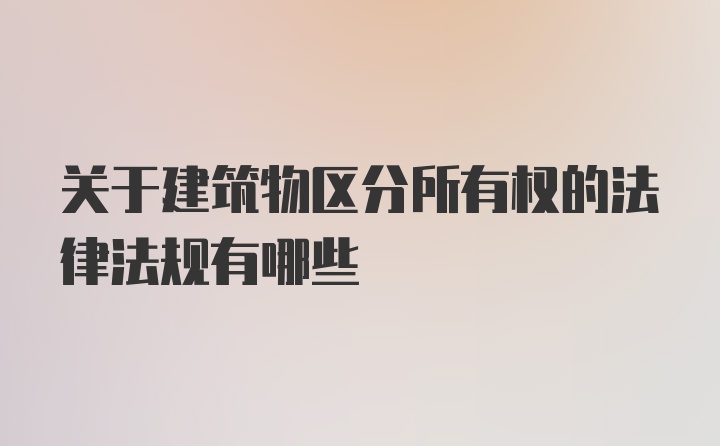 关于建筑物区分所有权的法律法规有哪些